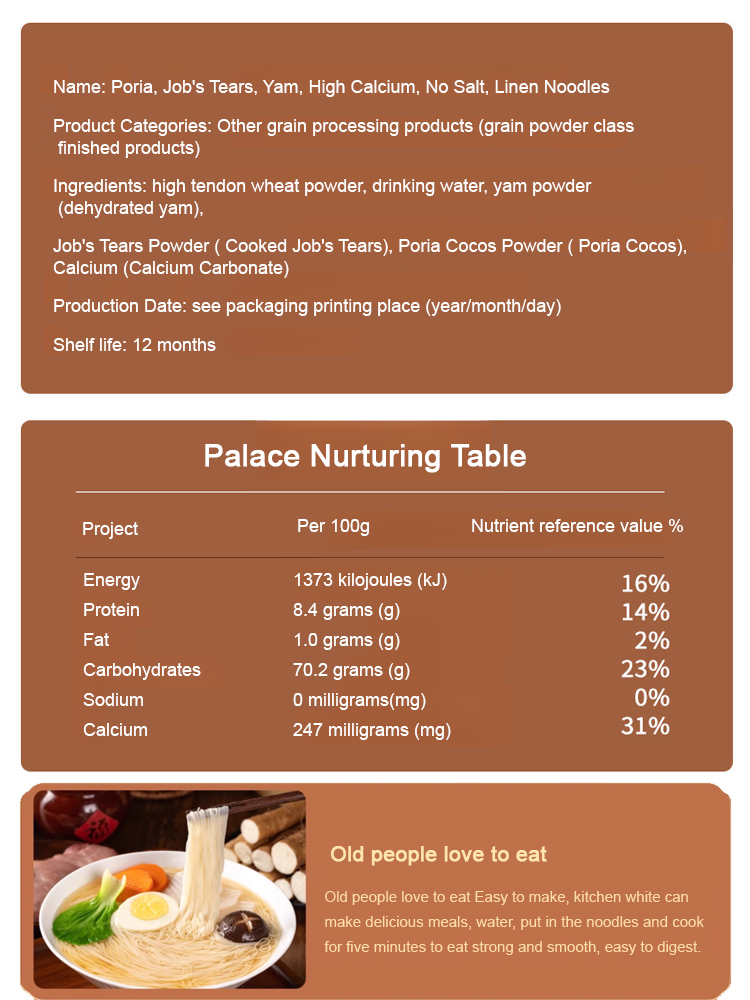 Name: Poria, Job's Tears, Yam, High Calcium, No Salt, Linen Noodles

Product Categories: Other grain processing products (grain powder class finished products)

Ingredients: high tendon wheat powder, drinking water, yam powder (dehydrated yam),

Job's Tears Powder ( Cooked Job's Tears), Poria Cocos Powder ( Poria Cocos), Calcium (Calcium Carbonate)

Production Date: see packaging printing place (year/month/day)

Shelf life: 12 months

Palace Nurturing Table

| Project | Per 100g | Nutrient reference value % |
|---|---|---|
| Energy | 1373 kilojoules (kJ) | 16% |
| Protein | 8.4 grams (g) | 14% |
| Fat | 1.0 grams (g) | 2% |
| Carbohydrates | 70.2 grams (g) | 23% |
| Sodium | 0 milligrams(mg) | 0% |
| Calcium | 247 milligrams (mg) | 31% |

Old people love to eat

Old people love to eat Easy to make, kitchen white can make delicious meals, water, put in the noodles and cook for five minutes to eat strong and smooth, easy to digest.